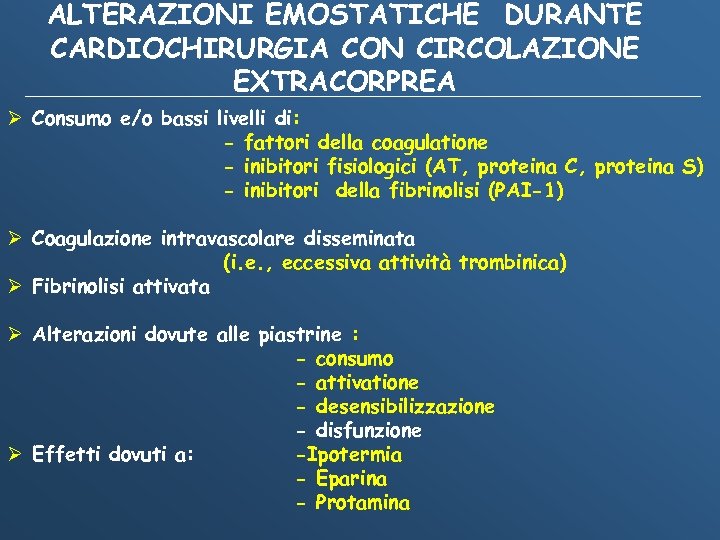 ALTERAZIONI EMOSTATICHE DURANTE CARDIOCHIRURGIA CON CIRCOLAZIONE EXTRACORPREA

➢ Consumo e/o bassi livelli di:
- fattori della coagulatione
- inibitori fisiologici (AT, proteina C, proteina S)
- inibitori della fibrinolisi (PAI-1)

➢ Coagulazione intravascolare disseminata
(i.e., eccessiva attività trombinica)
➢ Fibrinolisi attivata

➢ Alterazioni dovute alle piastrine :
- consumo
- attivatione
- desensibilizzazione
- disfunzione
➢ Effetti dovuti a:
-Ipotermia
- Eparina
- Protamina